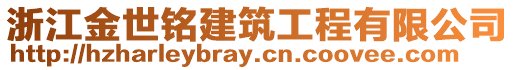 浙江金世铭建筑工程有限公司
http://hzharleybray.cn.coovee.com